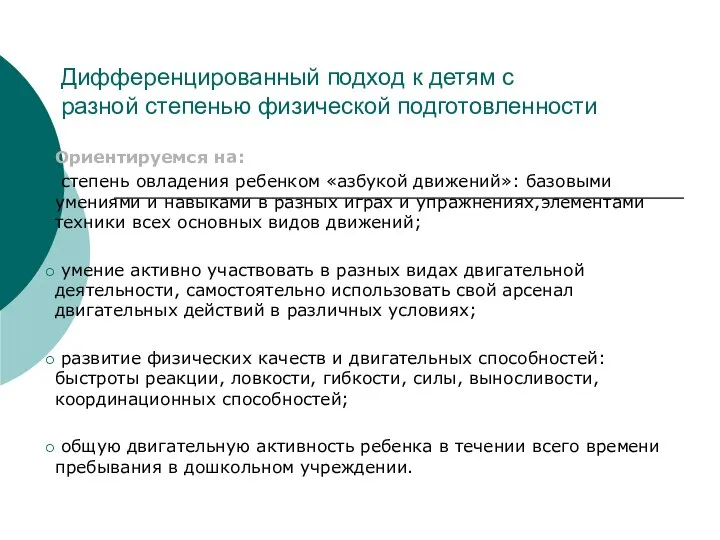 Дифференцированный подход к детям с разной степенью физической подготовленности

Ориентируемся на:

степень овладения ребенком «азбукой движений»: базовыми умениями и навыками в разных играх и упражнениях,элементами техники всех основных видов движений;

○ умение активно участвовать в разных видах двигательной деятельности, самостоятельно использовать свой арсенал двигательных действий в различных условиях;

○ развитие физических качеств и двигательных способностей: быстроты реакции, ловкости, гибкости, силы, выносливости, координационных способностей;

○ общую двигательную активность ребенка в течении всего времени пребывания в дошкольном учреждении.